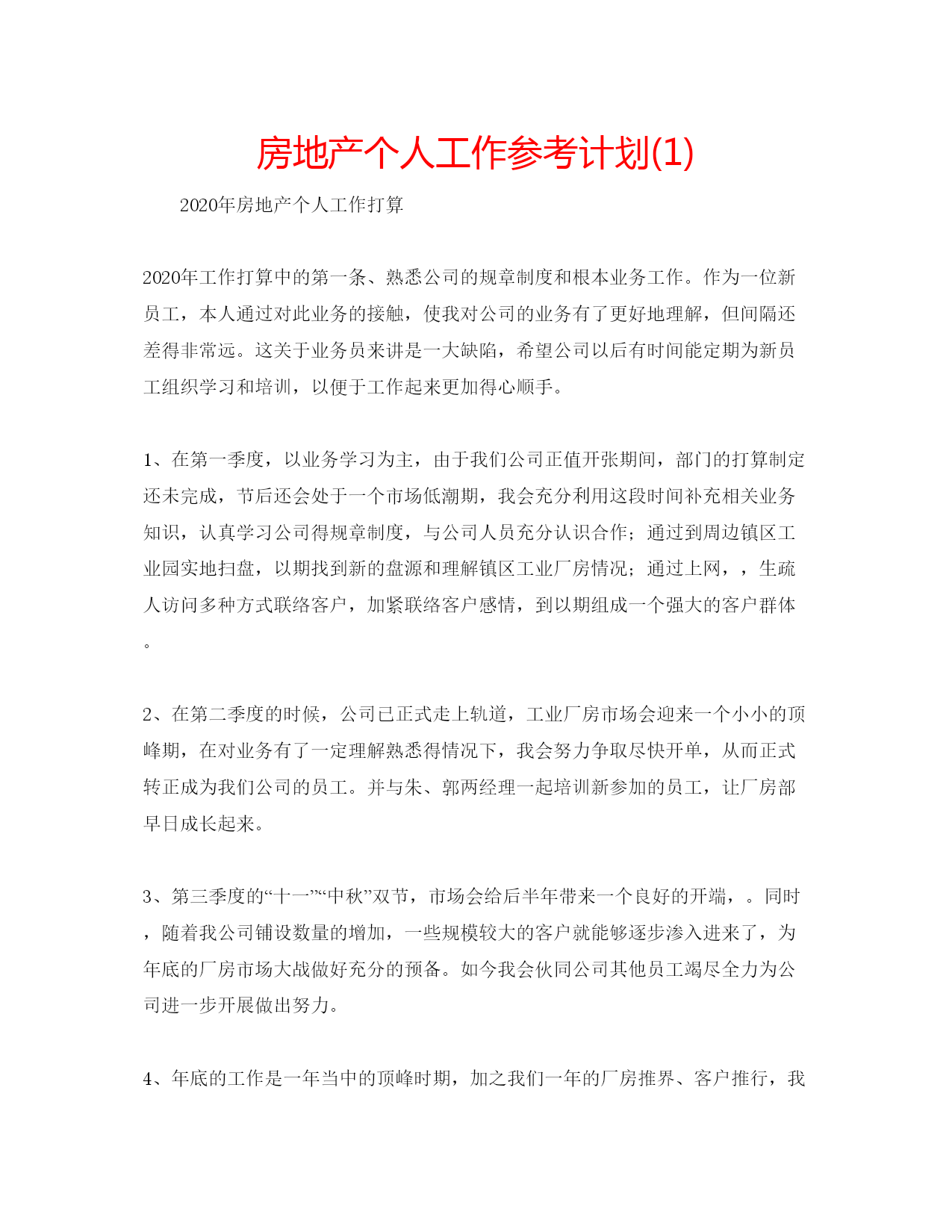 房地产个人工作参考计划(1)

2020年房地产个人工作打算

2020年工作打算中的第一条、熟悉公司的规章制度和根本业务工作。作为一位新员工，本人通过对此业务的接触，使我对公司的业务有了更好地理解，但间隔还差得非常远。这关于业务员来讲是一大缺陷，希望公司以后有时间能定期为新员工组织学习和培训，以便于工作起来更加得心顺手。

1、在第一季度，以业务学习为主，由于我们公司正值开张期间，部门的打算制定还未完成，节后还会处于一个市场低潮期，我会充分利用这段时间补充相关业务知识，认真学习公司得规章制度，与公司人员充分认识合作；通过到周边镇区工业园实地扫盘，以期找到新的盘源和理解镇区工业厂房情况；通过上网，，生疏人访问多种方式联络客户，加紧联络客户感情，到以期组成一个强大的客户群体。

2、在第二季度的时候，公司已正式走上轨道，工业厂房市场会迎来一个小小的顶峰期，在对业务有了一定理解熟悉得情况下，我会努力争取尽快开单，从而正式转正成为我们公司的员工。并与朱、郭两经理一起培训新参加的员工，让厂房部早日成长起来。

3、第三季度的“十一”“中秋”双节，市场会给后半年带来一个良好的开端，。同时，随着我公司铺设数量的增加，一些规模较大的客户就能够逐步渗入进来了，为年底的厂房市场大战做好充分的预备。如今我会伙同公司其他员工竭尽全力为公司进一步开展做出努力。

4、年底的工作是一年当中的顶峰时期，加之我们一年的厂房推界、客户推行，我